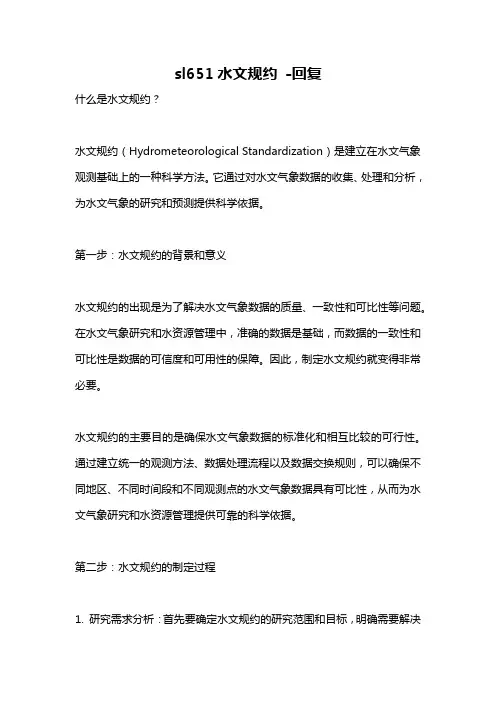 sl651 水文规约 -回复

什么是水文规约？

水文规约（Hydrometeorological Standardization）是建立在水文气象观测基础上的一种科学方法。它通过对水文气象数据的收集、处理和分析，为水文气象的研究和预测提供科学依据。

第一步：水文规约的背景和意义

水文规约的出现是为了解决水文气象数据的质量、一致性和可比性等问题。在水文气象研究和水资源管理中，准确的数据是基础，而数据的一致性和可比性是数据的可信度和可用性的保障。因此，制定水文规约就变得非常必要。

水文规约的主要目的是确保水文气象数据的标准化和相互比较的可行性。通过建立统一的观测方法、数据处理流程以及数据交换规则，可以确保不同地区、不同时间段和不同观测点的水文气象数据具有可比性，从而为水文气象研究和水资源管理提供可靠的科学依据。

第二步：水文规约的制定过程

1. 研究需求分析：首先要确定水文规约的研究范围和目标，明确需要解决